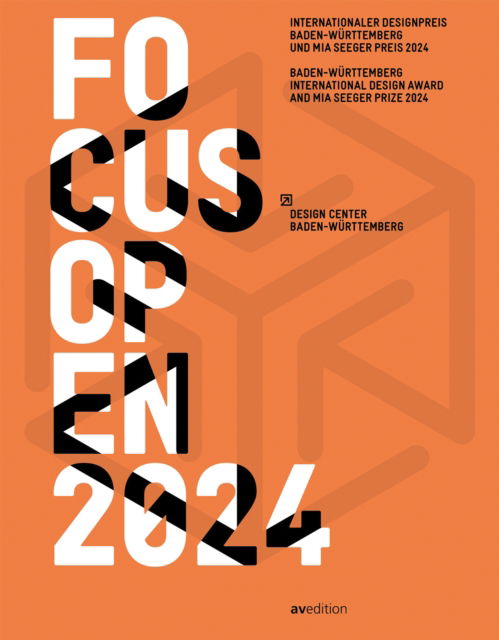 FO
CUS
OP
EN
2024

INTERNATIONALER DESIGNPREIS BADEN-WÜRTTEMBERG UND MIA SEEGER PREIS 2024

BADEN-WÜRTTEMBERG INTERNATIONAL DESIGN AWARD AND MIA SEEGER PRIZE 2024

DESIGN CENTER BADEN-WÜRTTEMBERG

avedition